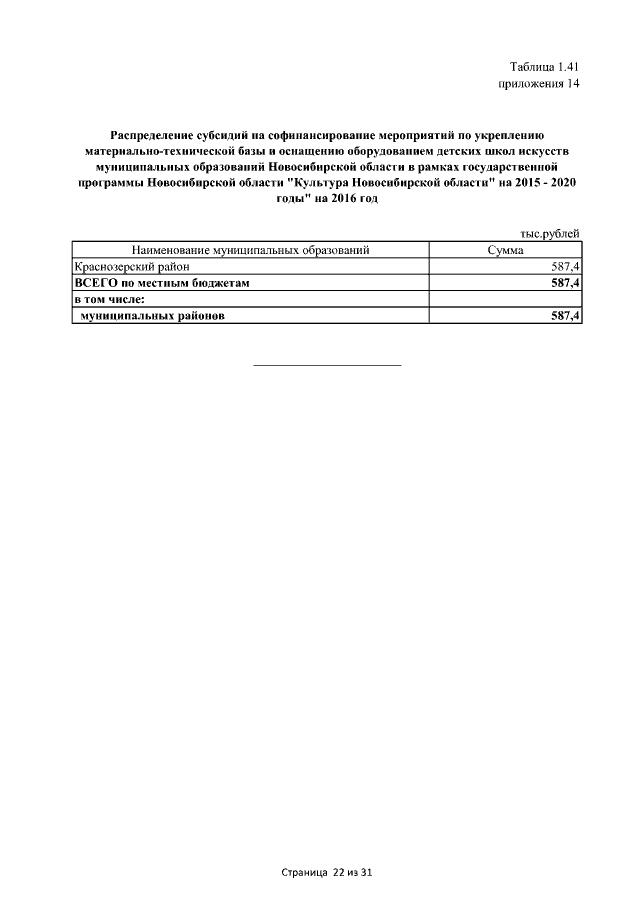 Таблица 1.41
приложения 14

Распределение субсидий на софинансирование мероприятий по укреплению материально-технической базы и оснащению оборудованием детских школ искусств муниципальных образований Новосибирской области в рамках государственной программы Новосибирской области "Культура Новосибирской области" на 2015 - 2020 годы" на 2016 год

тыс.рублей

| Наименование муниципальных образований | Сумма |
|---|---|
| Краснозерский район | 587,4 |
| ВСЕГО по местным бюджетам | 587,4 |
| в том числе: | |
| муниципальных районов | 587,4 |

Страница 22 из 31